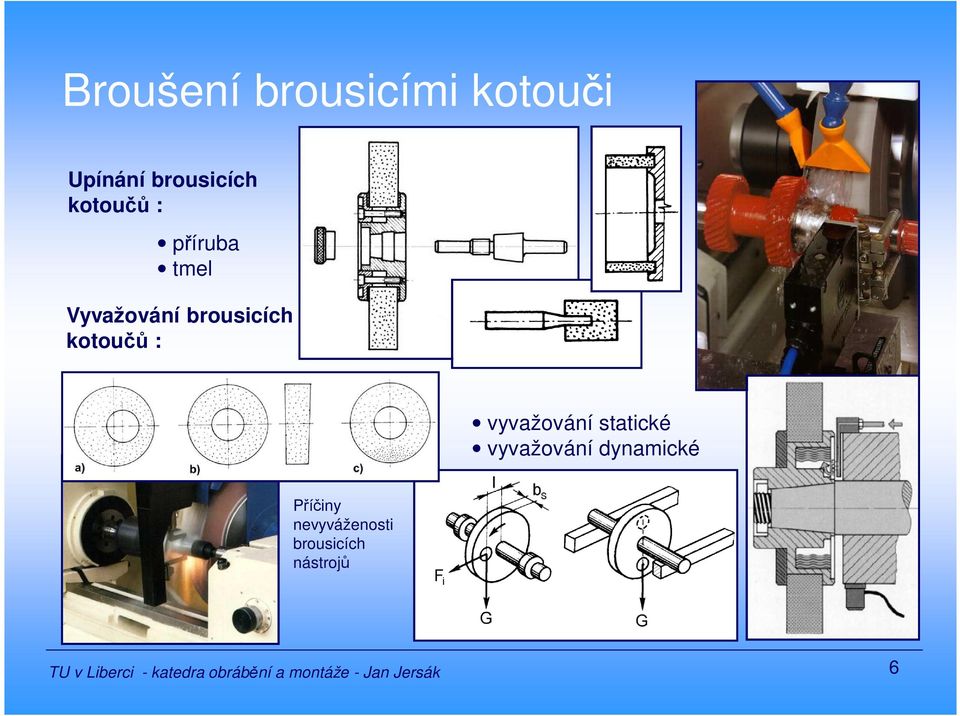 Broušení brousicími kotouči

Upínání brousicích kotoučů :

• příruba
• tmel

Vyvažování brousicích kotoučů :

a)
b)
c)

• vyvažování statické
• vyvažování dynamické

Příčiny nevyváženosti brousicích nástrojů

l
$b_s$
$F_i$
G
G

TU v Liberci - katedra obrábění a montáže - Jan Jersák

6